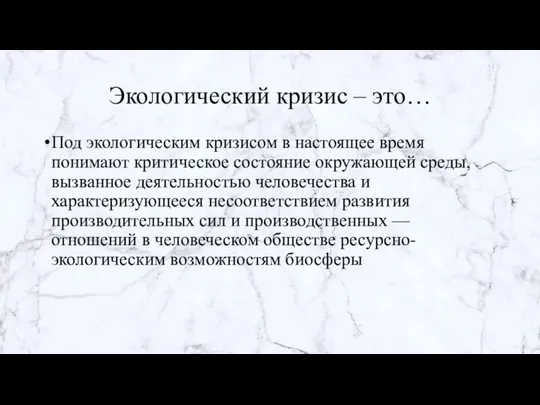 Экологический кризис – это…

•Под экологическим кризисом в настоящее время понимают критическое состояние окружающей среды, вызванное деятельностью человечества и характеризующееся несоответствием развития производительных сил и производственных — отношений в человеческом обществе ресурсно-экологическим возможностям биосферы